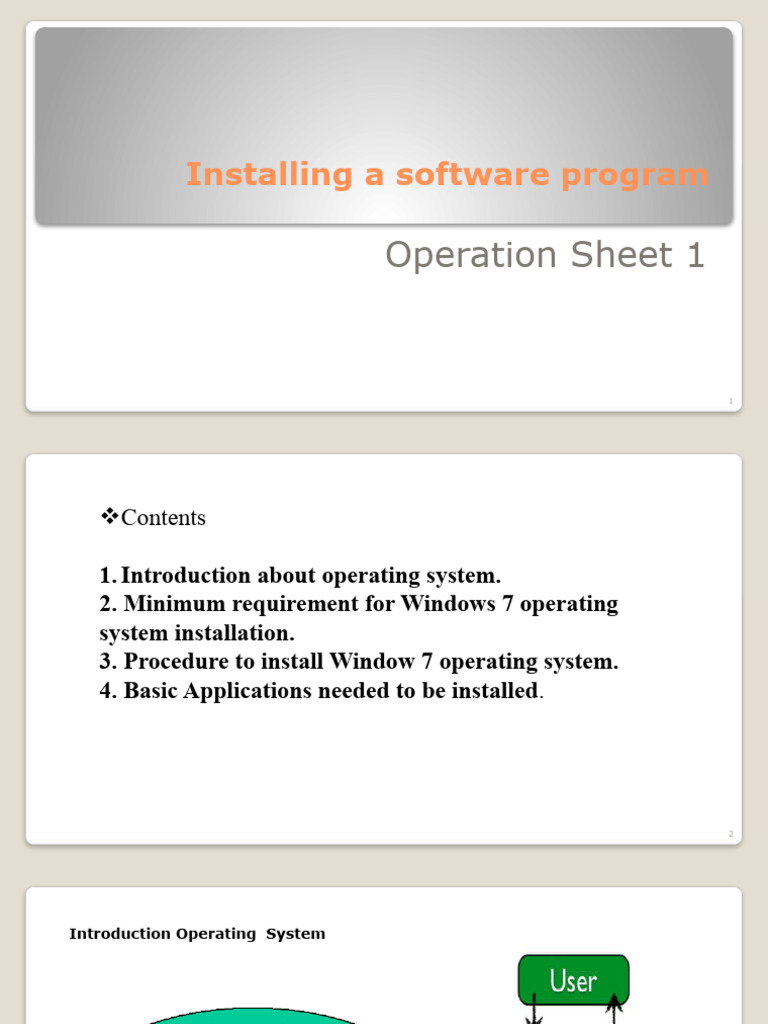 Installing a software program

Operation Sheet 1

1

❖Contents

1. Introduction about operating system.
2. Minimum requirement for Windows 7 operating system installation.
3. Procedure to install Window 7 operating system.
4. Basic Applications needed to be installed.

2

Introduction Operating System

User